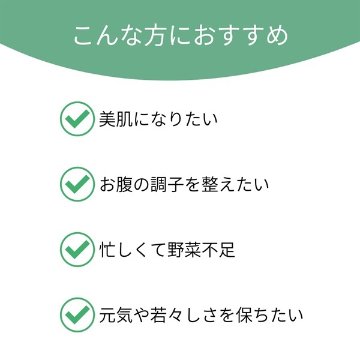 こんな方におすすめ

美肌になりたい

お腹の調子を整えたい

忙しくて野菜不足

元気や若々しさを保ちたい